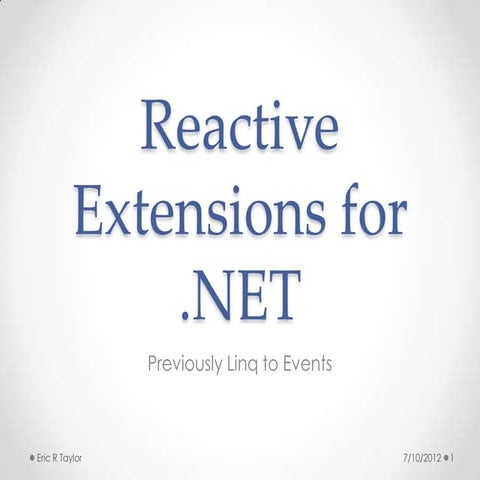 Reactive Extensions for .NET

Previously Linq to Events

• Eric R Taylor

7/10/2012 • 1